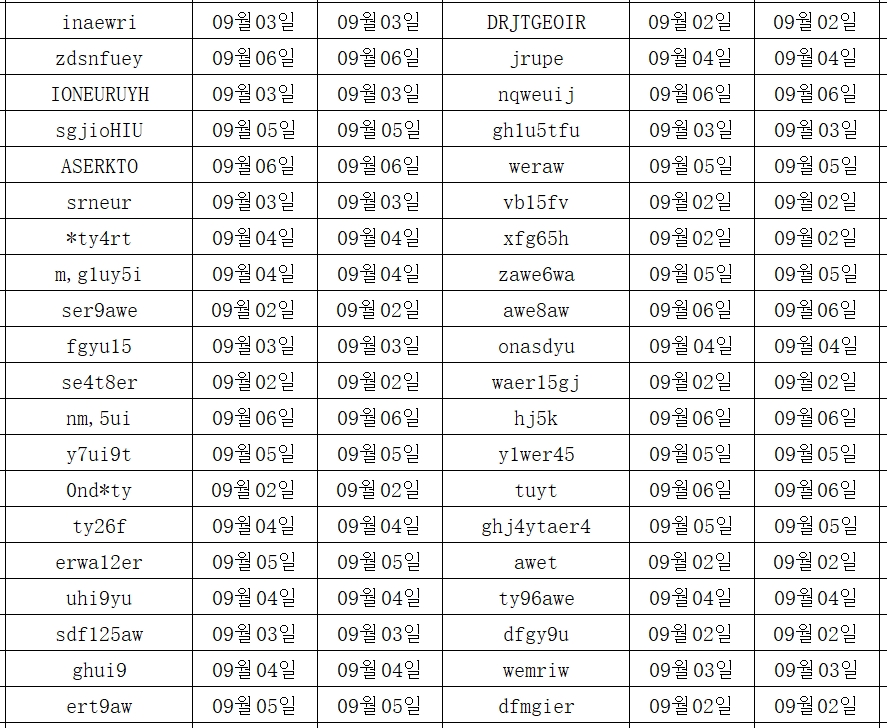 | inaewri | 09월03일 | 09월03일 | DRJTGEOIR | 09월02일 | 09월02일 |
|---|---|---|---|---|---|
| zdsnfuey | 09월06일 | 09월06일 | jrupe | 09월04일 | 09월04일 |
| IONEURUYH | 09월03일 | 09월03일 | nqweuij | 09월06일 | 09월06일 |
| sgjioHIU | 09월05일 | 09월05일 | gh1u5tfu | 09월03일 | 09월03일 |
| ASERKTO | 09월06일 | 09월06일 | weraw | 09월05일 | 09월05일 |
| srneur | 09월03일 | 09월03일 | vb15fv | 09월02일 | 09월02일 |
| *ty4rt | 09월04일 | 09월04일 | xfg65h | 09월02일 | 09월02일 |
| m,g1uy5i | 09월04일 | 09월04일 | zawe6wa | 09월05일 | 09월05일 |
| ser9awe | 09월02일 | 09월02일 | awe8aw | 09월06일 | 09월06일 |
| fgyu15 | 09월03일 | 09월03일 | onasdyu | 09월04일 | 09월04일 |
| se4t8er | 09월02일 | 09월02일 | waer15gj | 09월02일 | 09월02일 |
| nm,5ui | 09월06일 | 09월06일 | hj5k | 09월06일 | 09월06일 |
| y7ui9t | 09월05일 | 09월05일 | y1wer45 | 09월05일 | 09월05일 |
| 0nd*ty | 09월02일 | 09월02일 | tuyt | 09월06일 | 09월06일 |
| ty26f | 09월04일 | 09월04일 | ghj4ytaer4 | 09월05일 | 09월05일 |
| erwa12er | 09월05일 | 09월05일 | awet | 09월02일 | 09월02일 |
| uhi9yu | 09월04일 | 09월04일 | ty96awe | 09월04일 | 09월04일 |
| sdf125aw | 09월03일 | 09월03일 | dfgy9u | 09월02일 | 09월02일 |
| ghui9 | 09월04일 | 09월04일 | wemriw | 09월03일 | 09월03일 |
| ert9aw | 09월05일 | 09월05일 | dfmgier | 09월02일 | 09월02일 |